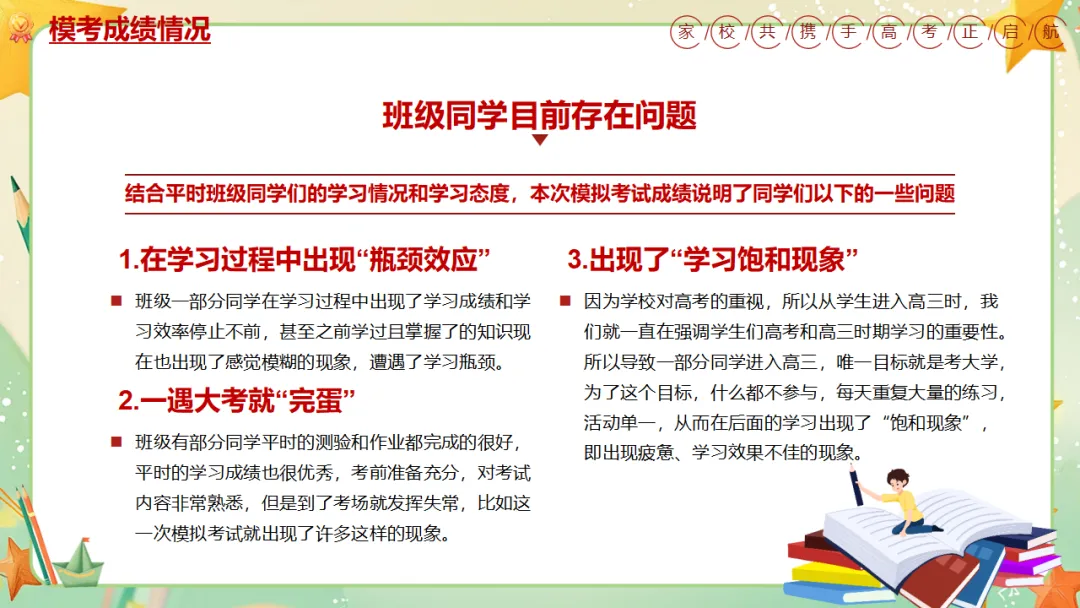 模考成绩情况

家 校 共 携 手 高 考 正 启 航

班级同学目前存在问题

结合平时班级同学们的学习情况和学习态度，本次模拟考试成绩说明了同学们以下的一些问题

1.在学习过程中出现“瓶颈效应”

班级一部分同学在学习过程中出现了学习成绩和学习效率停止不前，甚至之前学过且掌握了的知识现在也出现了感觉模糊的现象，遭遇了学习瓶颈。

2.一遇大考就“完蛋”

班级有部分同学平时的测验和作业都完成的很好，平时的学习成绩也很优秀，考前准备充分，对考试内容非常熟悉，但是到了考场就发挥失常，比如这一次模拟考试就出现了许多这样的现象。

3.出现了“学习饱和现象”

因为学校对高考的重视，所以从学生进入高三时，我们就一直在强调学生们高考和高三时期学习的重要性。所以导致一部分同学进入高三，唯一目标就是考大学，为了这个目标，什么都不参与，每天重复大量的练习，活动单一，从而在后面的学习出现了“饱和现象”，即出现疲惫、学习效果不佳的现象。